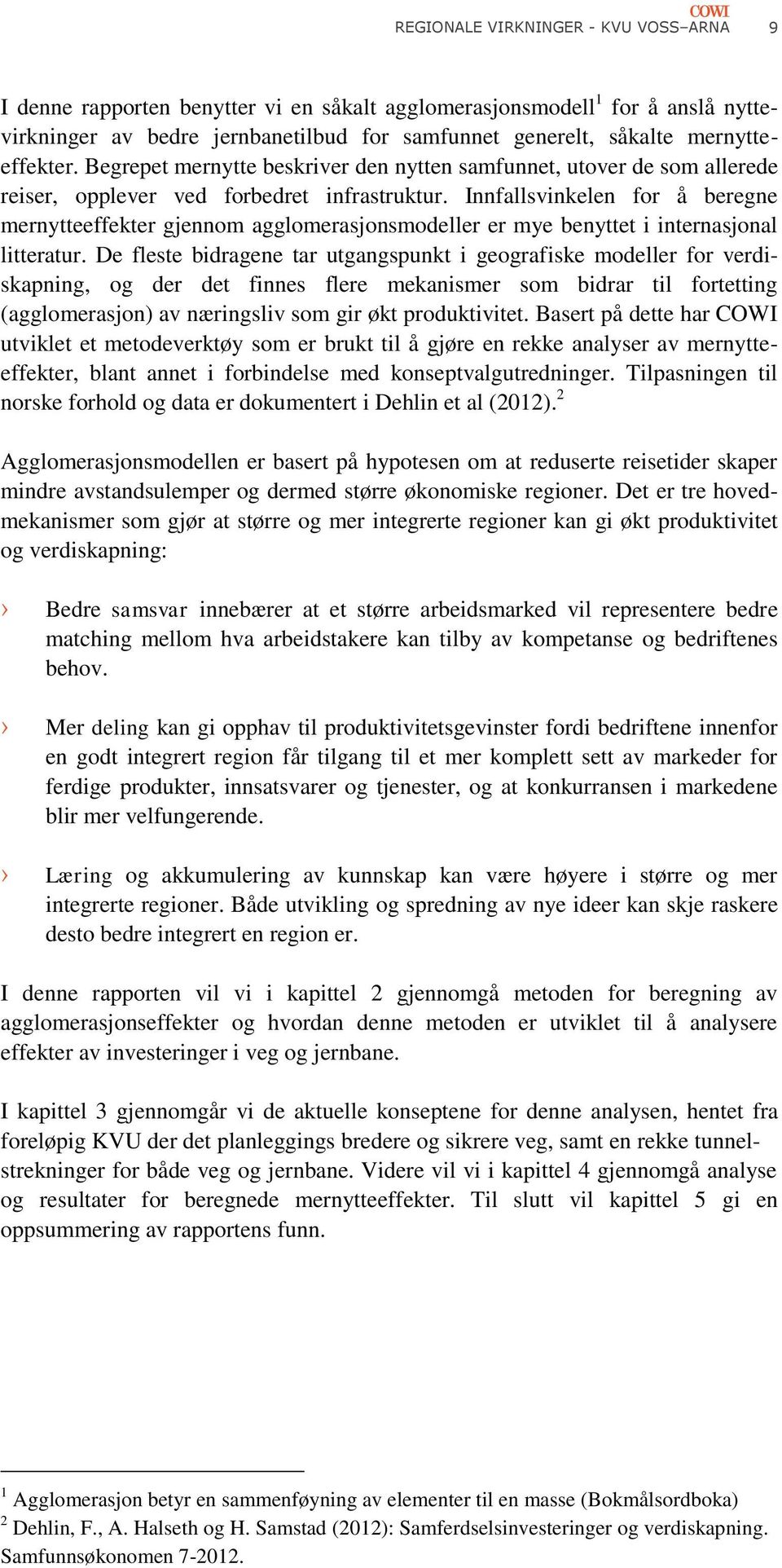 COWI
REGIONALE VIRKNINGER - KVU VOSS–ARNA 9

I denne rapporten benytter vi en såkalt agglomerasjonsmodell$^1$ for å anslå nyttevirkninger av bedre jernbanetilbud for samfunnet generelt, såkalte mernytteeffekter. Begrepet mernytte beskriver den nytten samfunnet, utover de som allerede reiser, opplever ved forbedret infrastruktur. Innfallsvinkelen for å beregne mernytteeffekter gjennom agglomerasjonsmodeller er mye benyttet i internasjonal litteratur. De fleste bidragene tar utgangspunkt i geografiske modeller for verdiskapning, og der det finnes flere mekanismer som bidrar til fortetting (agglomerasjon) av næringsliv som gir økt produktivitet. Basert på dette har COWI utviklet et metodeverktøy som er brukt til å gjøre en rekke analyser av mernytteeffekter, blant annet i forbindelse med konseptvalgutredninger. Tilpasningen til norske forhold og data er dokumentert i Dehlin et al (2012).$^2$

Agglomerasjonsmodellen er basert på hypotesen om at reduserte reisetider skaper mindre avstandsulemper og dermed større økonomiske regioner. Det er tre hovedmekanismer som gjør at større og mer integrerte regioner kan gi økt produktivitet og verdiskapning:

› Bedre samsvar innebærer at et større arbeidsmarked vil representere bedre matching mellom hva arbeidstakere kan tilby av kompetanse og bedriftenes behov.

› Mer deling kan gi opphav til produktivitetsgevinster fordi bedriftene innenfor en godt integrert region får tilgang til et mer komplett sett av markeder for ferdige produkter, innsatsvarer og tjenester, og at konkurransen i markedene blir mer velfungerende.

› Læring og akkumulering av kunnskap kan være høyere i større og mer integrerte regioner. Både utvikling og spredning av nye ideer kan skje raskere desto bedre integrert en region er.

I denne rapporten vil vi i kapittel 2 gjennomgå metoden for beregning av agglomerasjonseffekter og hvordan denne metoden er utviklet til å analysere effekter av investeringer i veg og jernbane.

I kapittel 3 gjennomgår vi de aktuelle konseptene for denne analysen, hentet fra foreløpig KVU der det planleggings bredere og sikrere veg, samt en rekke tunnelstrekninger for både veg og jernbane. Videre vil vi i kapittel 4 gjennomgå analyse og resultater for beregnede mernytteeffekter. Til slutt vil kapittel 5 gi en oppsummering av rapportens funn.

$^1$ Agglomerasjon betyr en sammenføyning av elementer til en masse (Bokmålsordboka)
$^2$ Dehlin, F., A. Halseth og H. Samstad (2012): Samferdselsinvesteringer og verdiskapning. Samfunnsøkonomen 7-2012.